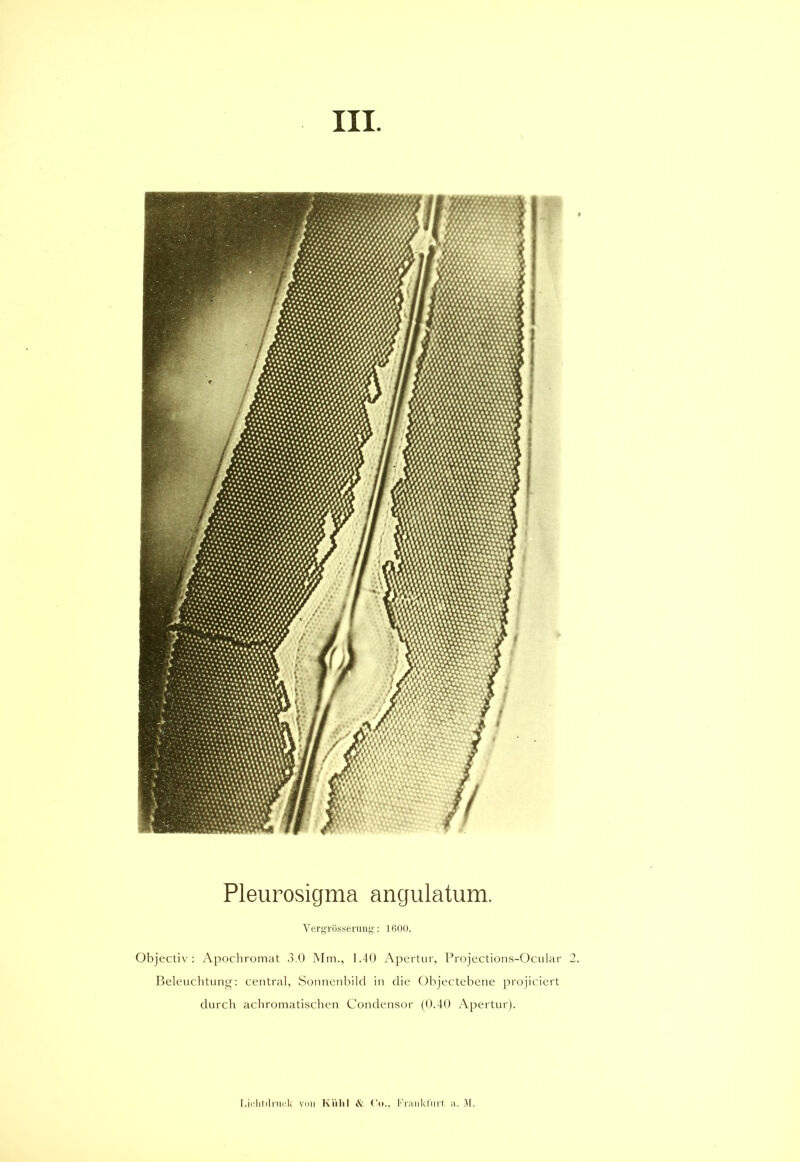 III.

Pleurosigma angulatum.

Vergrösserung: 1600.

Objectiv: Apochromat 3.0 Mm., 1.40 Apertur, Projections-Ocular 2.
Beleuchtung: central, Sonnenbild in die Objectebene projiciert durch achromatischen Condensor (0.40 Apertur).

Lichtdruck von Kühl & Co., Frankfurt a. M.